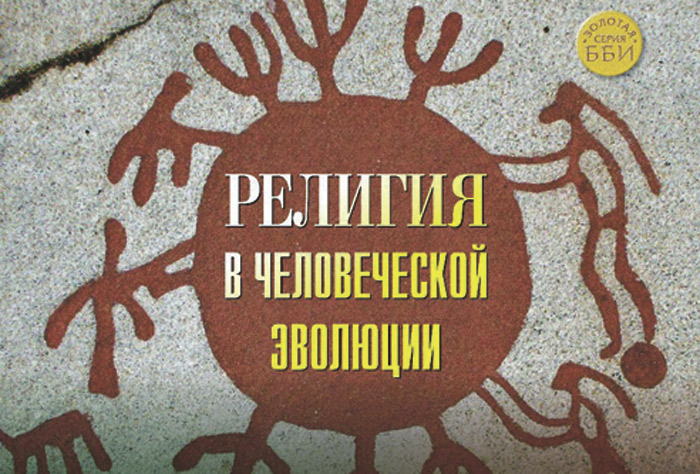 ЗОЛОТАЯ СЕРИЯ ББИ

РЕЛИГИЯ
В ЧЕЛОВЕЧЕСКОЙ
ЭВОЛЮЦИИ